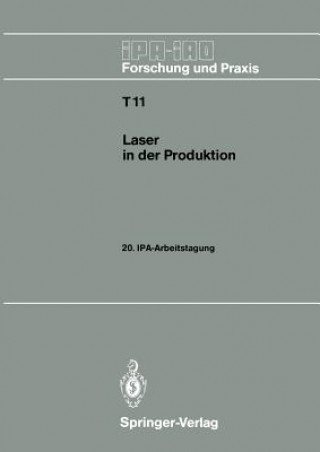 IPA-IAO
Forschung und Praxis

T 11

Laser in der Produktion

20. IPA-Arbeitstagung

Springer-Verlag